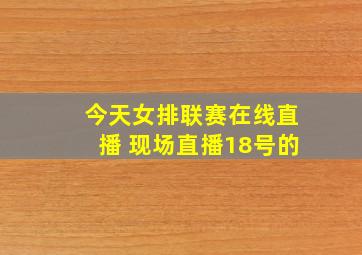 今天女排联赛在线直播 现场直播18号的